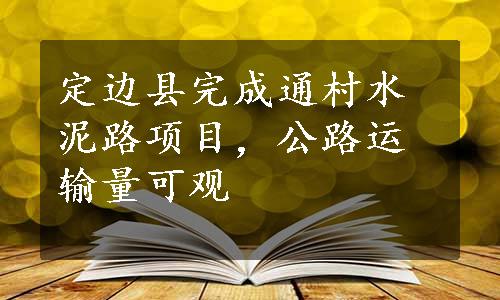 定边县完成通村水泥路项目，公路运输量可观